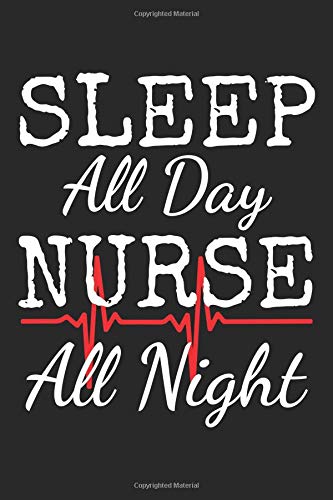 Copyrighted Material

SLEEP
All Day
NURSE
All Night

Copyrighted Material